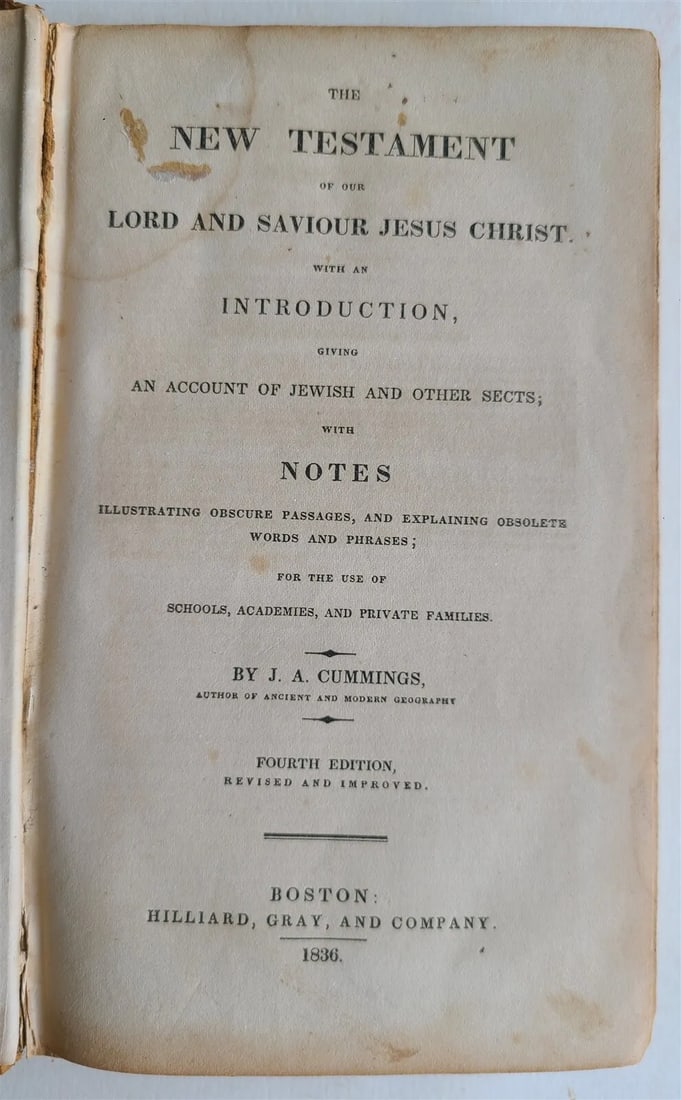 THE
NEW TESTAMENT
OF OUR
LORD AND SAVIOUR JESUS CHRIST.
WITH AN
INTRODUCTION,
GIVING
AN ACCOUNT OF JEWISH AND OTHER SECTS;
WITH
NOTES
ILLUSTRATING OBSCURE PASSAGES, AND EXPLAINING OBSOLETE WORDS AND PHRASES;
FOR THE USE OF
SCHOOLS, ACADEMIES, AND PRIVATE FAMILIES.

BY J. A. CUMMINGS,
AUTHOR OF ANCIENT AND MODERN GEOGRAPHY

FOURTH EDITION,
REVISED AND IMPROVED.

BOSTON:
HILLIARD, GRAY, AND COMPANY.
1836.